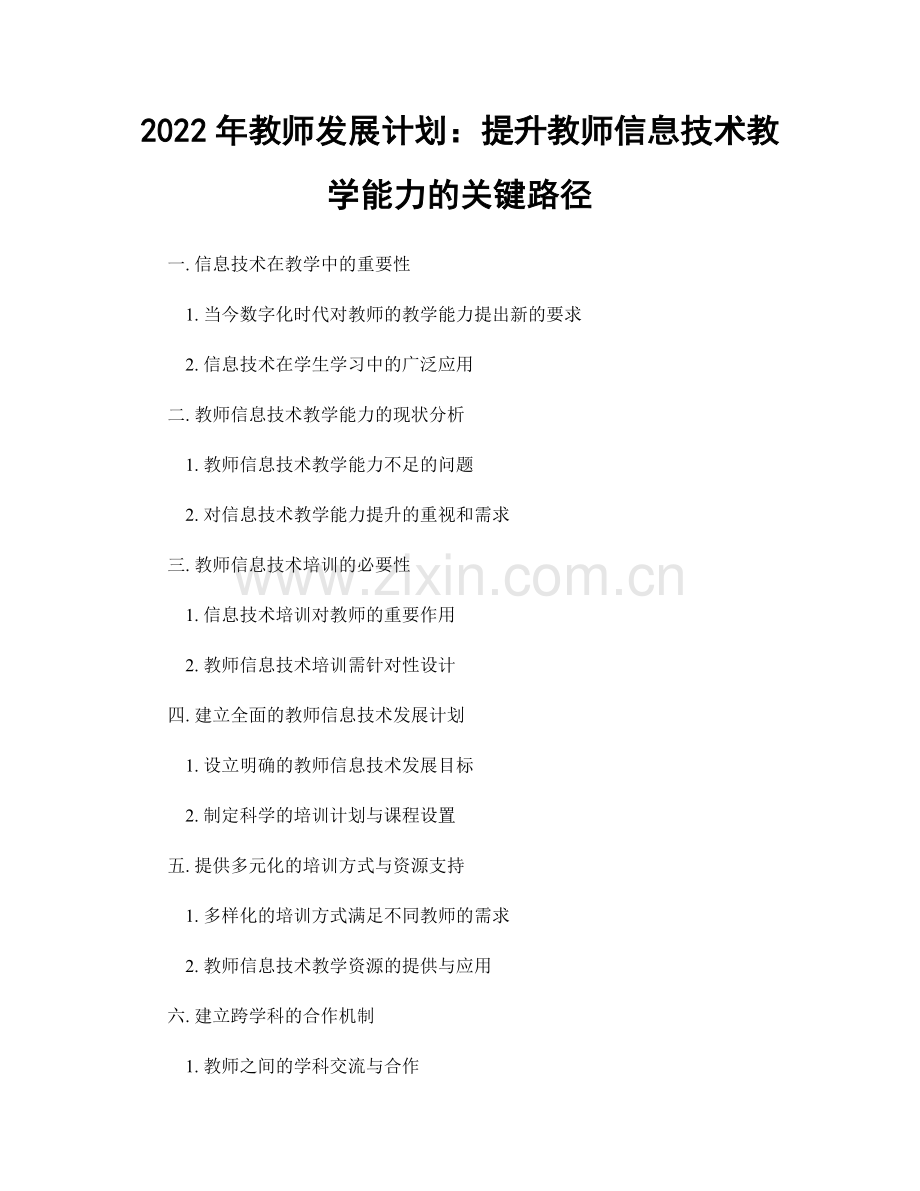 2022年教师发展计划：提升教师信息技术教学能力的关键路径

一.信息技术在教学中的重要性

1.当今数字化时代对教师的教学能力提出新的要求

2.信息技术在学生学习中的广泛应用

二.教师信息技术教学能力的现状分析

1.教师信息技术教学能力不足的问题

2.对信息技术教学能力提升的重视和需求

三.教师信息技术培训的必要性

1.信息技术培训对教师的重要作用

2.教师信息技术培训需针对性设计

四.建立全面的教师信息技术发展计划

1.设立明确的教师信息技术发展目标

2.制定科学的培训计划与课程设置

五.提供多元化的培训方式与资源支持

1.多样化的培训方式满足不同教师的需求

2.教师信息技术教学资源的提供与应用

六.建立跨学科的合作机制

1.教师之间的学科交流与合作

www.zixin.com.cn